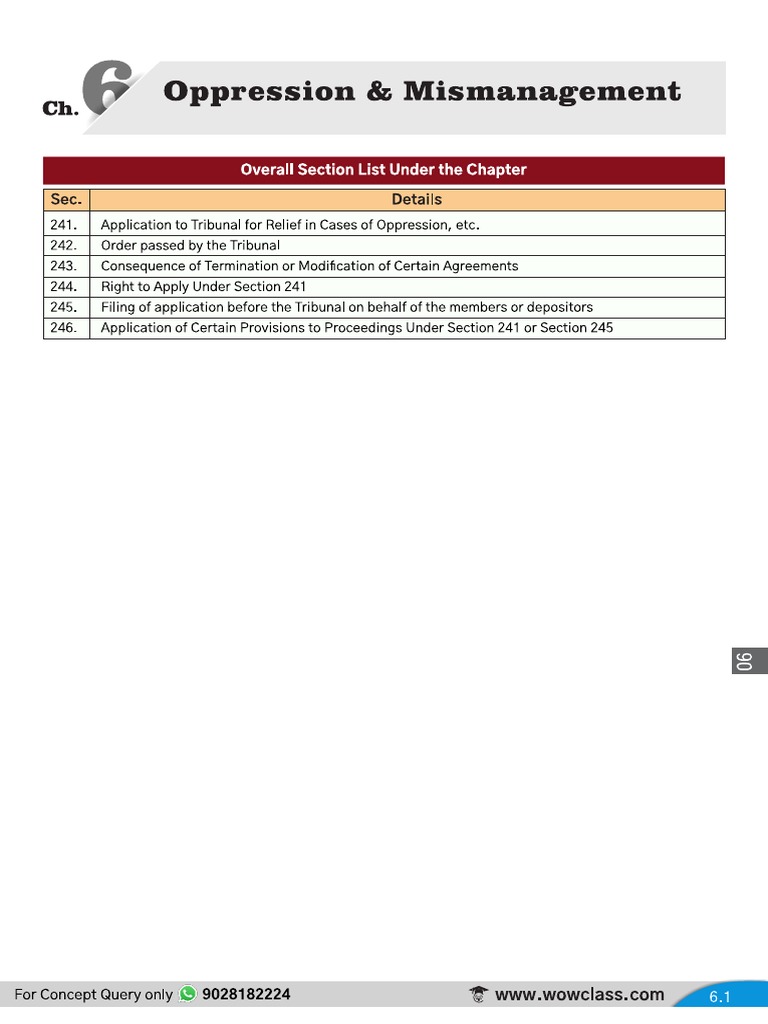 Ch. 6 Oppression & Mismanagement

Overall Section List Under the Chapter

| Sec. | Details |
|---|---|
| 241. | Application to Tribunal for Relief in Cases of Oppression, etc. |
| 242. | Order passed by the Tribunal |
| 243. | Consequence of Termination or Modification of Certain Agreements |
| 244. | Right to Apply Under Section 241 |
| 245. | Filing of application before the Tribunal on behalf of the members or depositors |
| 246. | Application of Certain Provisions to Proceedings Under Section 241 or Section 245 |

06

For Concept Query only 9028182224 www.wowclass.com 6.1